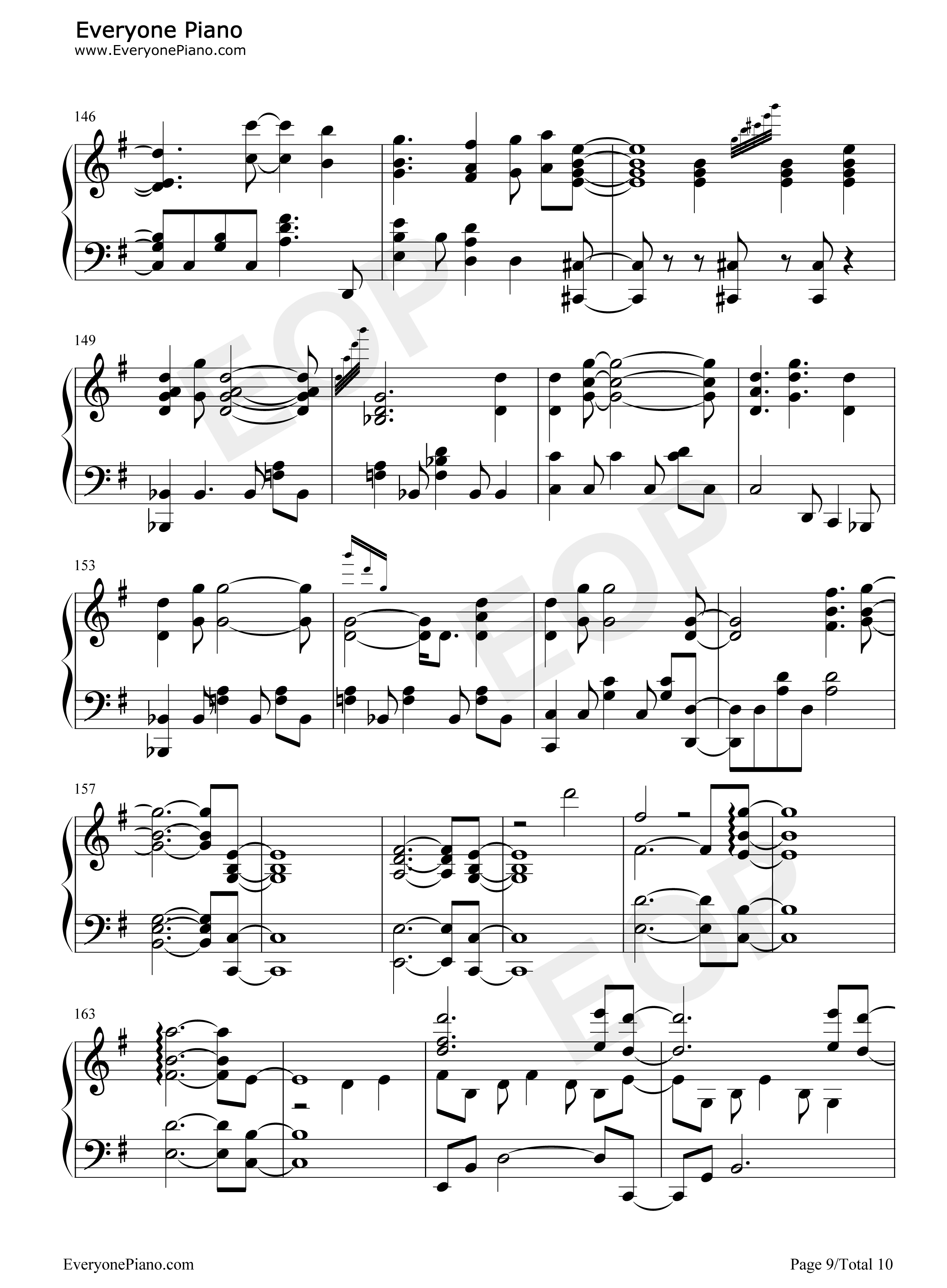 Everyone Piano
www.EveryonePiano.com

146

149

153

157

163

EveryonePiano.com

Page 9/Total 10

EOP